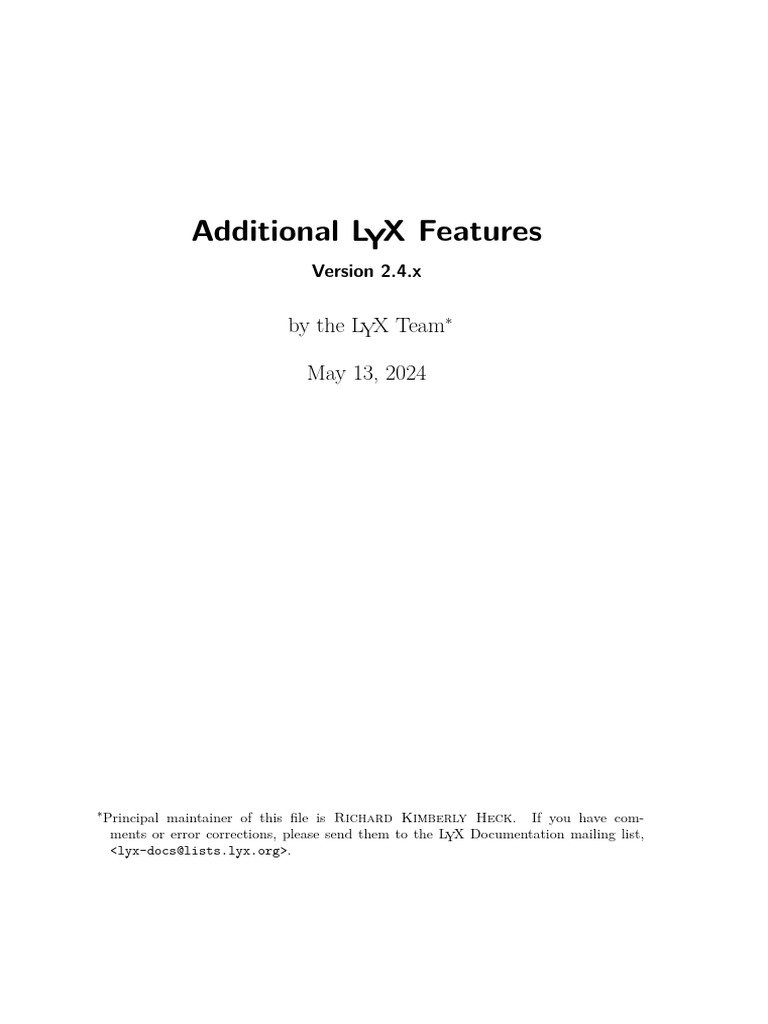 Additional LyX Features

Version 2.4.x

by the LyX Team$^{*}$

May 13, 2024

$^{*}$Principal maintainer of this file is Richard Kimberly Heck. If you have comments or error corrections, please send them to the LyX Documentation mailing list, <lyx-docs@lists.lyx.org>.